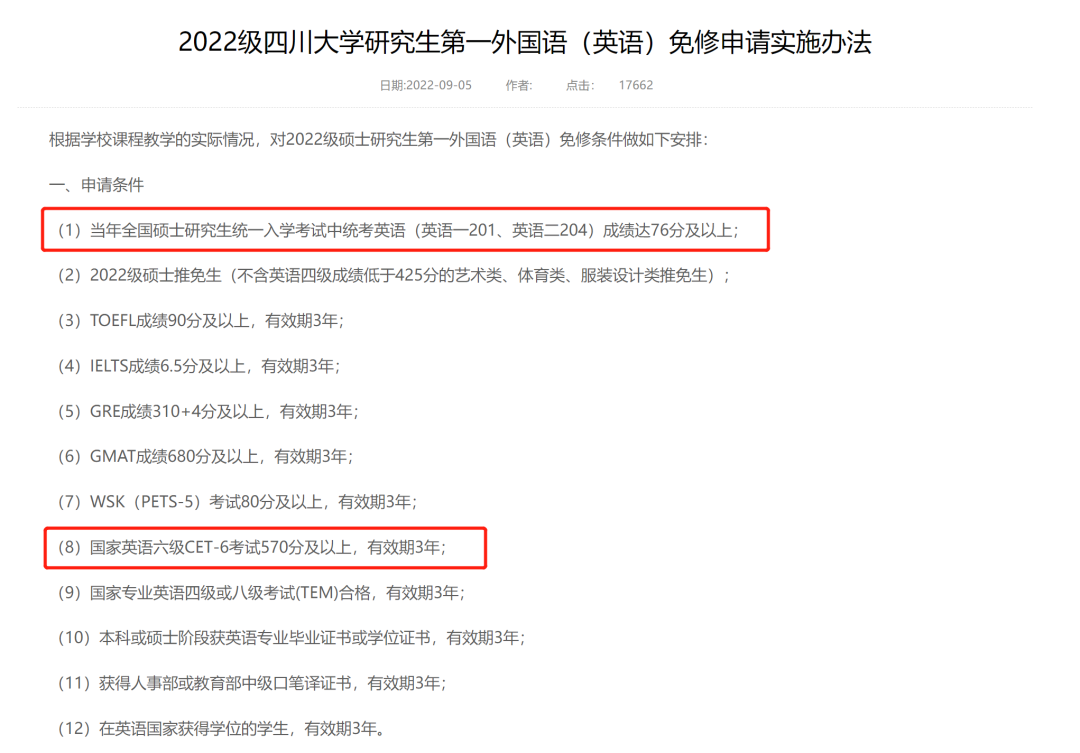 2022级四川大学研究生第一外国语（英语）免修申请实施办法

日期:2022-09-05　　作者:　　点击:　17662

根据学校课程教学的实际情况，对2022级硕士研究生第一外国语（英语）免修条件做如下安排：

一、申请条件

（1）当年全国硕士研究生统一入学考试中统考英语（英语一201、英语二204）成绩达76分及以上；

（2）2022级硕士推免生（不含英语四级成绩低于425分的艺术类、体育类、服装设计类推免生）；

（3）TOEFL成绩90分及以上，有效期3年；

（4）IELTS成绩6.5分及以上，有效期3年；

（5）GRE成绩310+4分及以上，有效期3年；

（6）GMAT成绩680分及以上，有效期3年；

（7）WSK（PETS-5）考试80分及以上，有效期3年；

（8）国家英语六级CET-6考试570分及以上，有效期3年；

（9）国家专业英语四级或八级考试(TEM)合格，有效期3年；

（10）本科或硕士阶段获英语专业毕业证书或学位证书，有效期3年；

（11）获得人事部或教育部中级口笔译证书，有效期3年；

（12）在英语国家获得学位的学生，有效期3年。